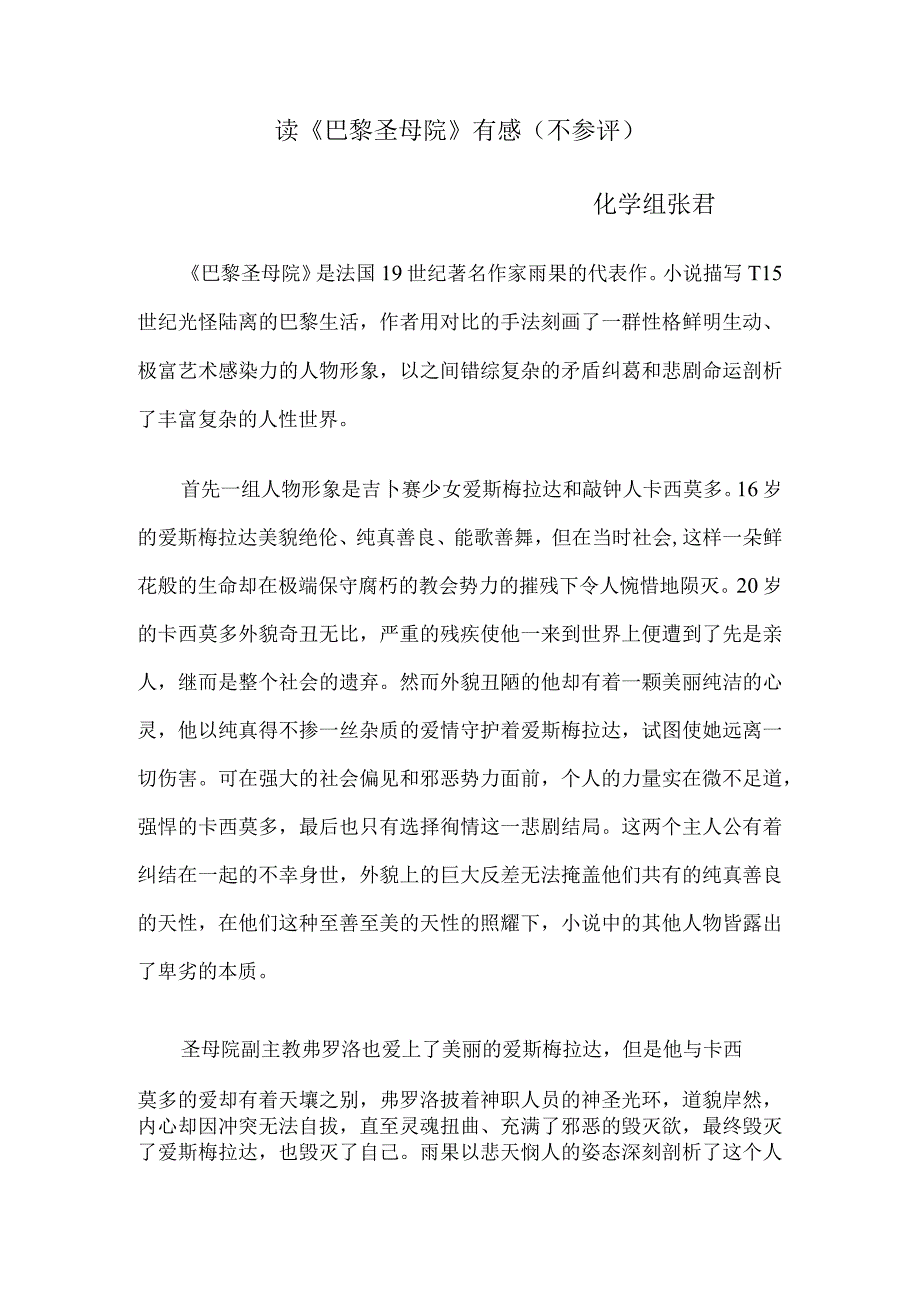 读《巴黎圣母院》有感（不参评）

化学组张君

《巴黎圣母院》是法国19世纪著名作家雨果的代表作。小说描写T15世纪光怪陆离的巴黎生活，作者用对比的手法刻画了一群性格鲜明生动、极富艺术感染力的人物形象，以之间错综复杂的矛盾纠葛和悲剧命运剖析了丰富复杂的人性世界。

首先一组人物形象是吉卜赛少女爱斯梅拉达和敲钟人卡西莫多。16岁的爱斯梅拉达美貌绝伦、纯真善良、能歌善舞，但在当时社会，这样一朵鲜花般的生命却在极端保守腐朽的教会势力的摧残下令人惋惜地陨灭。20岁的卡西莫多外貌奇丑无比，严重的残疾使他一来到世界上便遭到了先是亲人，继而是整个社会的遗弃。然而外貌丑陋的他却有着一颗美丽纯洁的心灵，他以纯真得不掺一丝杂质的爱情守护着爱斯梅拉达，试图使她远离一切伤害。可在强大的社会偏见和邪恶势力面前，个人的力量实在微不足道，强悍的卡西莫多，最后也只有选择徇情这一悲剧结局。这两个主人公有着纠结在一起的不幸身世，外貌上的巨大反差无法掩盖他们共有的纯真善良的天性，在他们这种至善至美的天性的照耀下，小说中的其他人物皆露出了卑劣的本质。

圣母院副主教弗罗洛也爱上了美丽的爱斯梅拉达，但是他与卡西莫多的爱却有着天壤之别，弗罗洛披着神职人员的神圣光环，道貌岸然，内心却因冲突无法自拔，直至灵魂扭曲、充满了邪恶的毁灭欲，最终毁灭了爱斯梅拉达，也毁灭了自己。雨果以悲天悯人的姿态深刻剖析了这个人